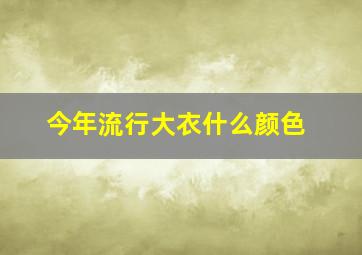 今年流行大衣什么颜色